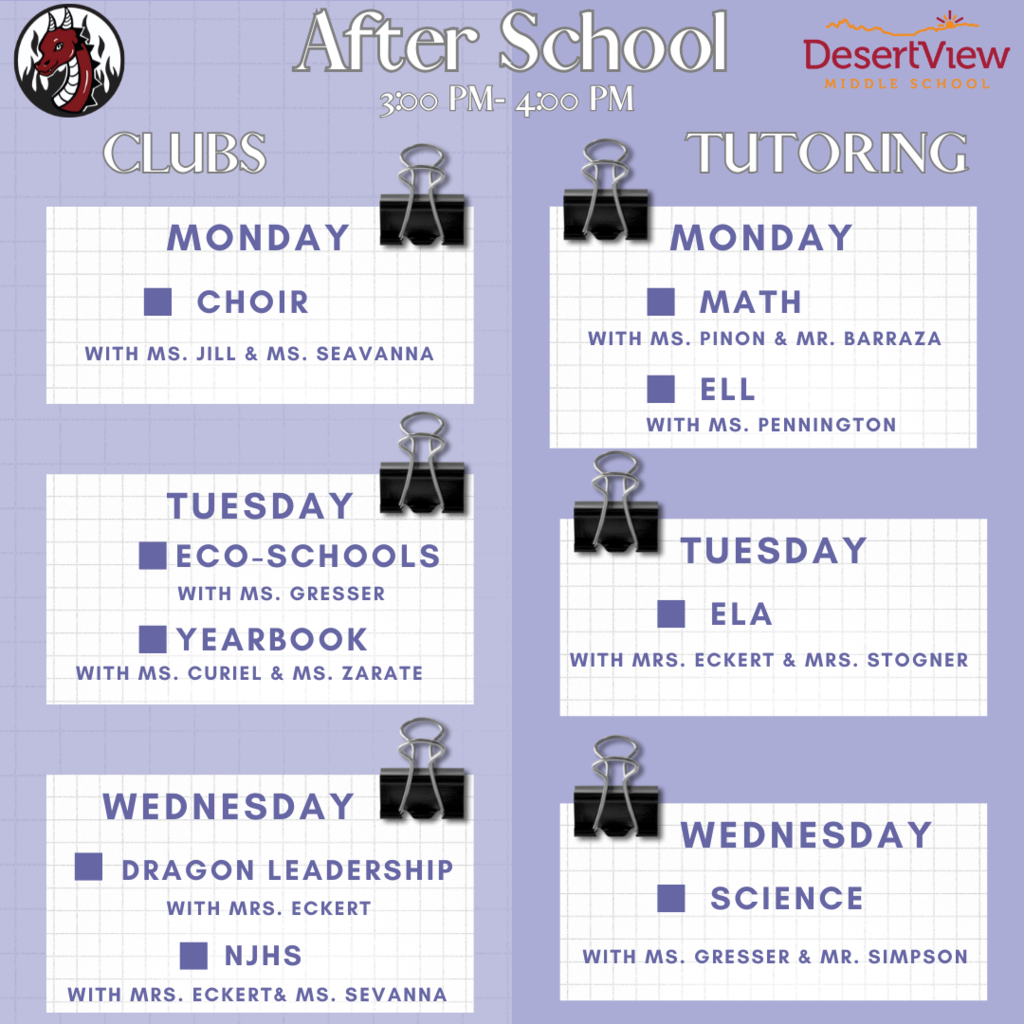 After School
3:00 PM- 4:00 PM

DesertView
MIDDLE SCHOOL

CLUBS

MONDAY
CHOIR
WITH MS. JILL & MS. SEAVANNA

TUESDAY
ECO-SCHOOLS
WITH MS. GRESSER
YEARBOOK
WITH MS. CURIEL & MS. ZARATE

WEDNESDAY
DRAGON LEADERSHIP
WITH MRS. ECKERT
NJHS
WITH MRS. ECKERT& MS. SEVANNA

TUTORING

MONDAY
MATH
WITH MS. PINON & MR. BARRAZA
ELL
WITH MS. PENNINGTON

TUESDAY
ELA
WITH MRS. ECKERT & MRS. STOGNER

WEDNESDAY
SCIENCE
WITH MS. GRESSER & MR. SIMPSON